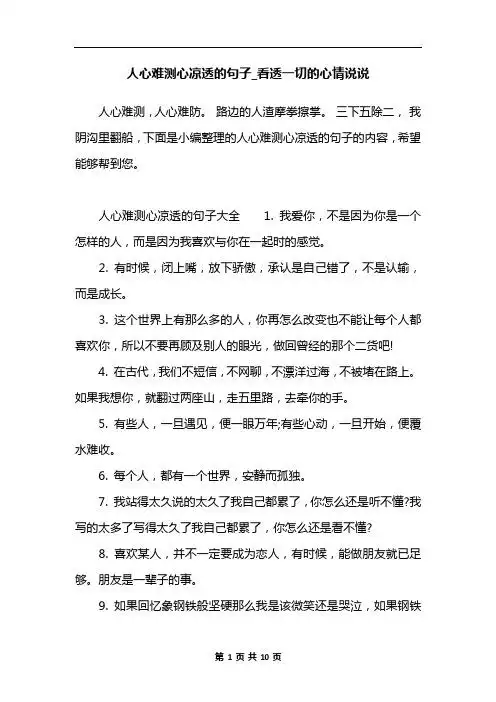 人心难测心凉透的句子_看透一切的心情说说

人心难测，人心难防。 路边的人渣摩拳擦掌。 三下五除二， 我阴沟里翻船，下面是小编整理的人心难测心凉透的句子的内容，希望能够帮到您。

人心难测心凉透的句子大全　　1. 我爱你，不是因为你是一个怎样的人，而是因为我喜欢与你在一起时的感觉。

2. 有时候，闭上嘴，放下骄傲，承认是自己错了，不是认输，而是成长。

3. 这个世界上有那么多的人，你再怎么改变也不能让每个人都喜欢你，所以不要再顾及别人的眼光，做回曾经的那个二货吧!

4. 在古代，我们不短信，不网聊，不漂洋过海，不被堵在路上。如果我想你，就翻过两座山，走五里路，去牵你的手。

5. 有些人，一旦遇见，便一眼万年;有些心动，一旦开始，便覆水难收。

6. 每个人，都有一个世界，安静而孤独。

7. 我站得太久说的太久了我自己都累了，你怎么还是听不懂?我写的太多了写得太久了我自己都累了，你怎么还是看不懂?

8. 喜欢某人，并不一定要成为恋人，有时候，能做朋友就已足够。朋友是一辈子的事。

9. 如果回忆象钢铁般坚硬那么我是该微笑还是哭泣，如果钢铁

第 1 页 共 10 页